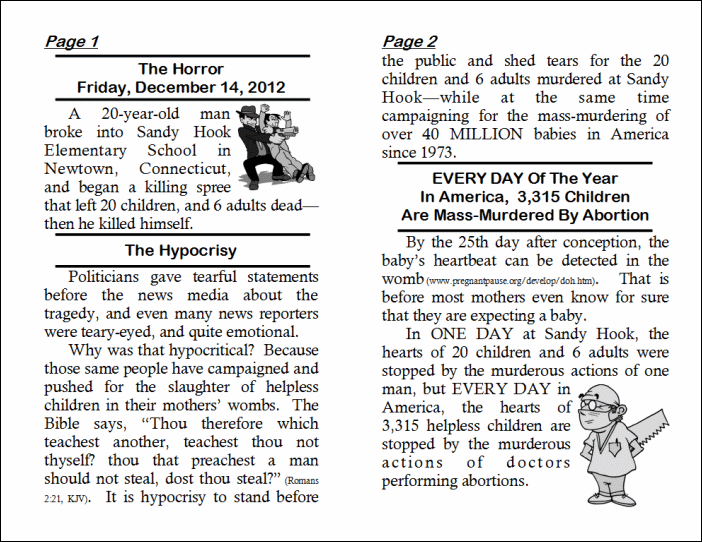 Page 1

The Horror
Friday, December 14, 2012

A 20-year-old man broke into Sandy Hook Elementary School in Newtown, Connecticut, and began a killing spree that left 20 children, and 6 adults dead—then he killed himself.

The Hypocrisy

Politicians gave tearful statements before the news media about the tragedy, and even many news reporters were teary-eyed, and quite emotional.

Why was that hypocritical? Because those same people have campaigned and pushed for the slaughter of helpless children in their mothers' wombs. The Bible says, "Thou therefore which teachest another, teachest thou not thyself? thou that preachest a man should not steal, dost thou steal?" (Romans 2:21, KJV). It is hypocrisy to stand before

Page 2

the public and shed tears for the 20 children and 6 adults murdered at Sandy Hook—while at the same time campaigning for the mass-murdering of over 40 MILLION babies in America since 1973.

EVERY DAY Of The Year
In America, 3,315 Children
Are Mass-Murdered By Abortion

By the 25th day after conception, the baby's heartbeat can be detected in the womb (www.pregnantpause.org/develop/doh.htm). That is before most mothers even know for sure that they are expecting a baby.

In ONE DAY at Sandy Hook, the hearts of 20 children and 6 adults were stopped by the murderous actions of one man, but EVERY DAY in America, the hearts of 3,315 helpless children are stopped by the murderous actions of doctors performing abortions.